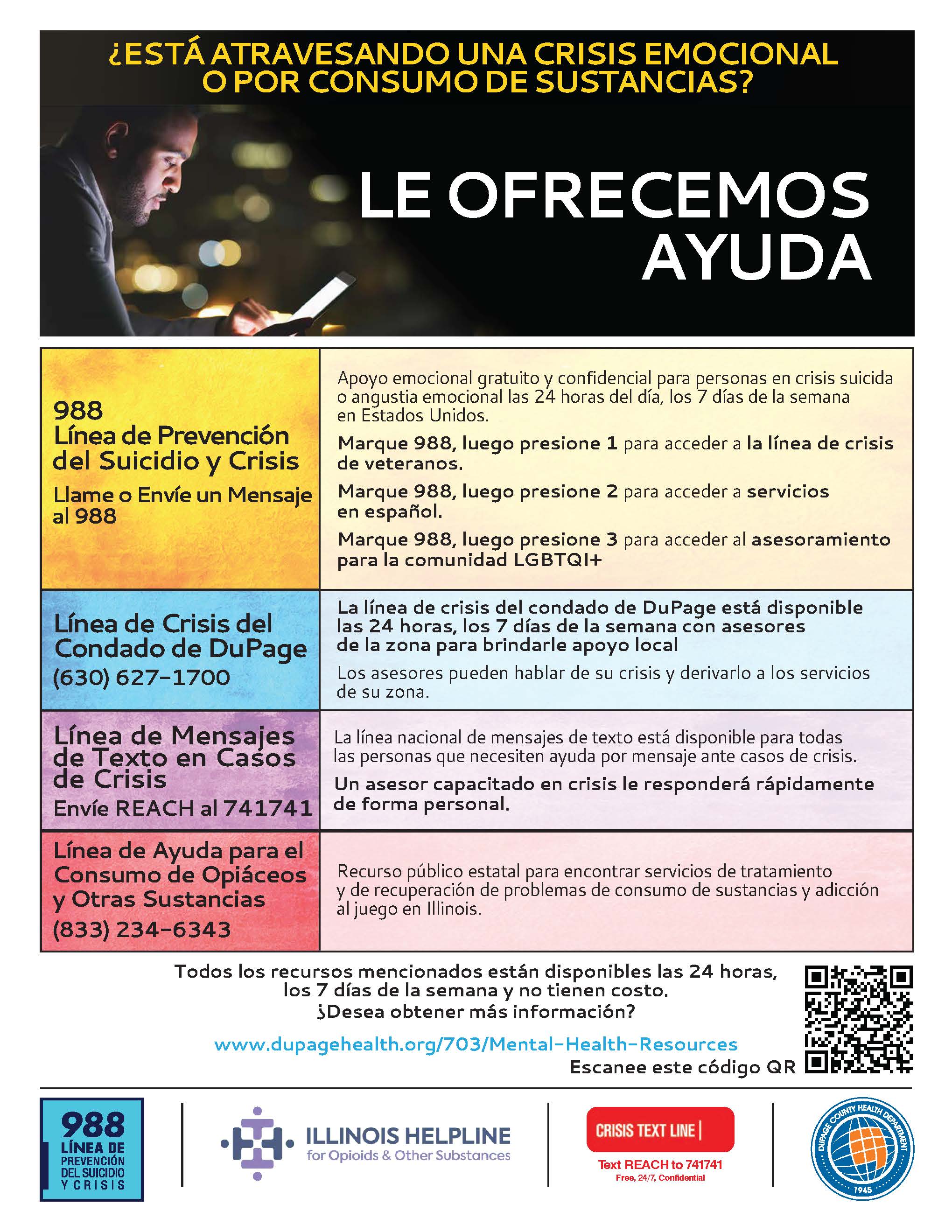 ¿ESTÁ ATRAVESANDO UNA CRISIS EMOCIONAL O POR CONSUMO DE SUSTANCIAS?

LE OFRECEMOS AYUDA

| 988 Línea de Prevención del Suicidio y Crisis Llame o Envíe un Mensaje al 988 | Apoyo emocional gratuito y confidencial para personas en crisis suicida o angustia emocional las 24 horas del día, los 7 días de la semana en Estados Unidos. Marque 988, luego presione 1 para acceder a la línea de crisis de veteranos. Marque 988, luego presione 2 para acceder a servicios en español. Marque 988, luego presione 3 para acceder al asesoramiento para la comunidad LGBTQI+ |
|---|---|
| Línea de Crisis del Condado de DuPage (630) 627-1700 | La línea de crisis del condado de DuPage está disponible las 24 horas, los 7 días de la semana con asesores de la zona para brindarle apoyo local Los asesores pueden hablar de su crisis y derivarlo a los servicios de su zona. |
| Línea de Mensajes de Texto en Casos de Crisis Envíe REACH al 741741 | La línea nacional de mensajes de texto está disponible para todas las personas que necesiten ayuda por mensaje ante casos de crisis. Un asesor capacitado en crisis le responderá rápidamente de forma personal. |
| Línea de Ayuda para el Consumo de Opiáceos y Otras Sustancias (833) 234-6343 | Recurso público estatal para encontrar servicios de tratamiento y de recuperación de problemas de consumo de sustancias y adicción al juego en Illinois. |

Todos los recursos mencionados están disponibles las 24 horas, los 7 días de la semana y no tienen costo.
¿Desea obtener más información?

www.dupagehealth.org/703/Mental-Health-Resources
Escanee este código QR

988 LÍNEA DE PREVENCIÓN DEL SUICIDIO Y CRISIS

ILLINOIS HELPLINE
for Opioids & Other Substances

CRISIS TEXT LINE
Text REACH to 741741
Free, 24/7, Confidential

DUPAGE COUNTY HEALTH DEPARTMENT
1945